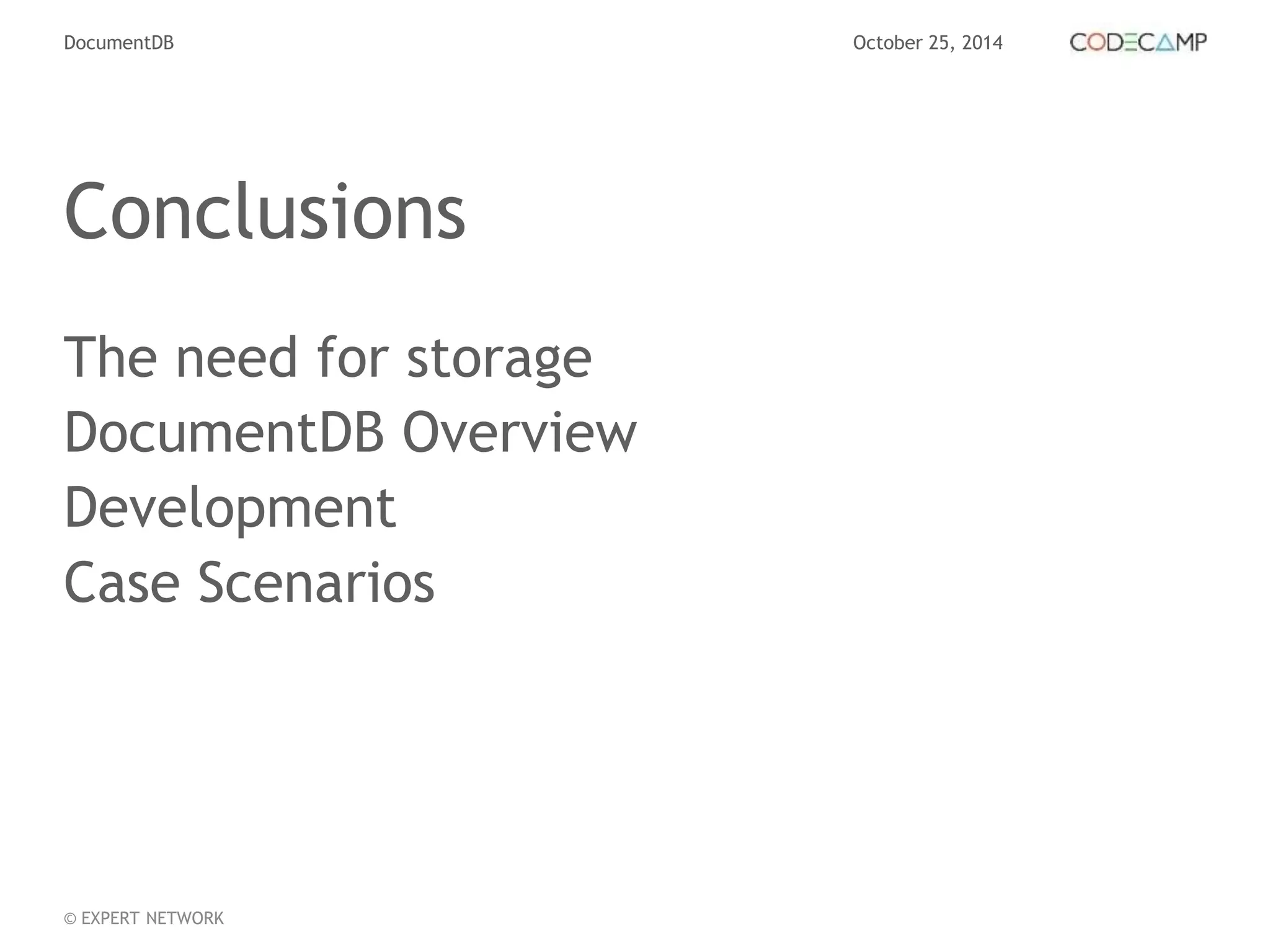 DocumentDB

October 25, 2014

CODECAMP

Conclusions

The need for storage
DocumentDB Overview
Development
Case Scenarios

© EXPERT NETWORK